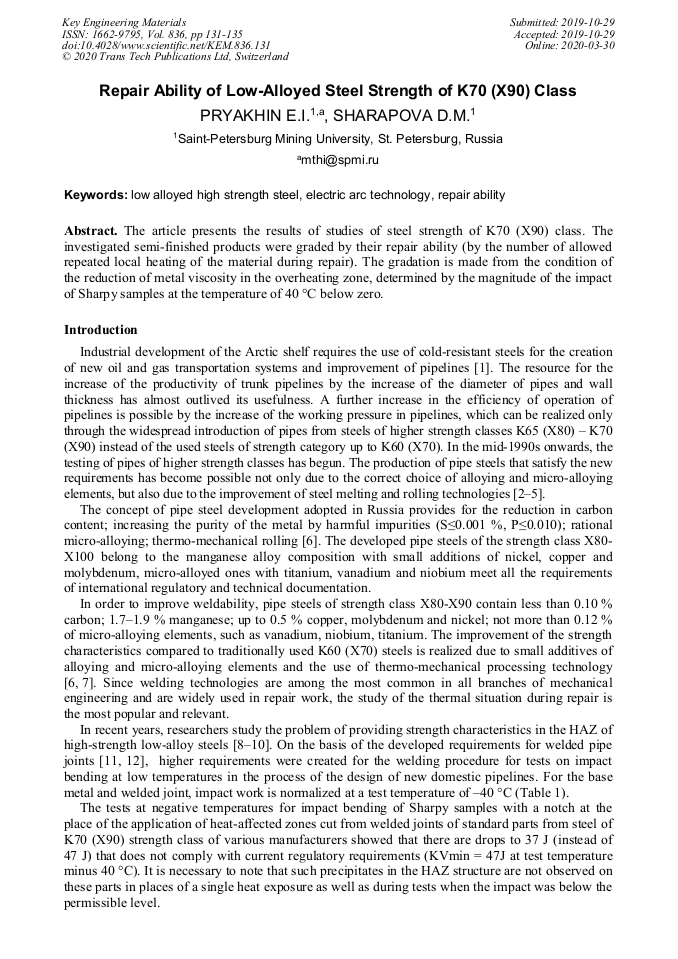 Key Engineering Materials
ISSN: 1662-9795, Vol. 836, pp 131-135
doi:10.4028/www.scientific.net/KEM.836.131
© 2020 Trans Tech Publications Ltd, Switzerland

Submitted: 2019-10-29
Accepted: 2019-10-29
Online: 2020-03-30

Repair Ability of Low-Alloyed Steel Strength of K70 (X90) Class

PRYAKHIN E.I.$^{1,a}$, SHARAPOVA D.M.$^{1}$

$^{1}$Saint-Petersburg Mining University, St. Petersburg, Russia

$^{a}$mthi@spmi.ru

Keywords: low alloyed high strength steel, electric arc technology, repair ability

Abstract. The article presents the results of studies of steel strength of K70 (X90) class. The investigated semi-finished products were graded by their repair ability (by the number of allowed repeated local heating of the material during repair). The gradation is made from the condition of the reduction of metal viscosity in the overheating zone, determined by the magnitude of the impact of Sharpy samples at the temperature of 40 °C below zero.

Introduction

Industrial development of the Arctic shelf requires the use of cold-resistant steels for the creation of new oil and gas transportation systems and improvement of pipelines [1]. The resource for the increase of the productivity of trunk pipelines by the increase of the diameter of pipes and wall thickness has almost outlived its usefulness. A further increase in the efficiency of operation of pipelines is possible by the increase of the working pressure in pipelines, which can be realized only through the widespread introduction of pipes from steels of higher strength classes K65 (X80) – K70 (X90) instead of the used steels of strength category up to K60 (X70). In the mid-1990s onwards, the testing of pipes of higher strength classes has begun. The production of pipe steels that satisfy the new requirements has become possible not only due to the correct choice of alloying and micro-alloying elements, but also due to the improvement of steel melting and rolling technologies [2–5].

The concept of pipe steel development adopted in Russia provides for the reduction in carbon content; increasing the purity of the metal by harmful impurities (S≤0.001 %, P≤0.010); rational micro-alloying; thermo-mechanical rolling [6]. The developed pipe steels of the strength class X80-X100 belong to the manganese alloy composition with small additions of nickel, copper and molybdenum, micro-alloyed ones with titanium, vanadium and niobium meet all the requirements of international regulatory and technical documentation.

In order to improve weldability, pipe steels of strength class X80-X90 contain less than 0.10 % carbon; 1.7–1.9 % manganese; up to 0.5 % copper, molybdenum and nickel; not more than 0.12 % of micro-alloying elements, such as vanadium, niobium, titanium. The improvement of the strength characteristics compared to traditionally used K60 (X70) steels is realized due to small additives of alloying and micro-alloying elements and the use of thermo-mechanical processing technology [6, 7]. Since welding technologies are among the most common in all branches of mechanical engineering and are widely used in repair work, the study of the thermal situation during repair is the most popular and relevant.

In recent years, researchers study the problem of providing strength characteristics in the HAZ of high-strength low-alloy steels [8–10]. On the basis of the developed requirements for welded pipe joints [11, 12], higher requirements were created for the welding procedure for tests on impact bending at low temperatures in the process of the design of new domestic pipelines. For the base metal and welded joint, impact work is normalized at a test temperature of –40 °C (Table 1).

The tests at negative temperatures for impact bending of Sharpy samples with a notch at the place of the application of heat-affected zones cut from welded joints of standard parts from steel of K70 (X90) strength class of various manufacturers showed that there are drops to 37 J (instead of 47 J) that does not comply with current regulatory requirements (KVmin = 47J at test temperature minus 40 °C). It is necessary to note that such precipitates in the HAZ structure are not observed on these parts in places of a single heat exposure as well as during tests when the impact was below the permissible level.